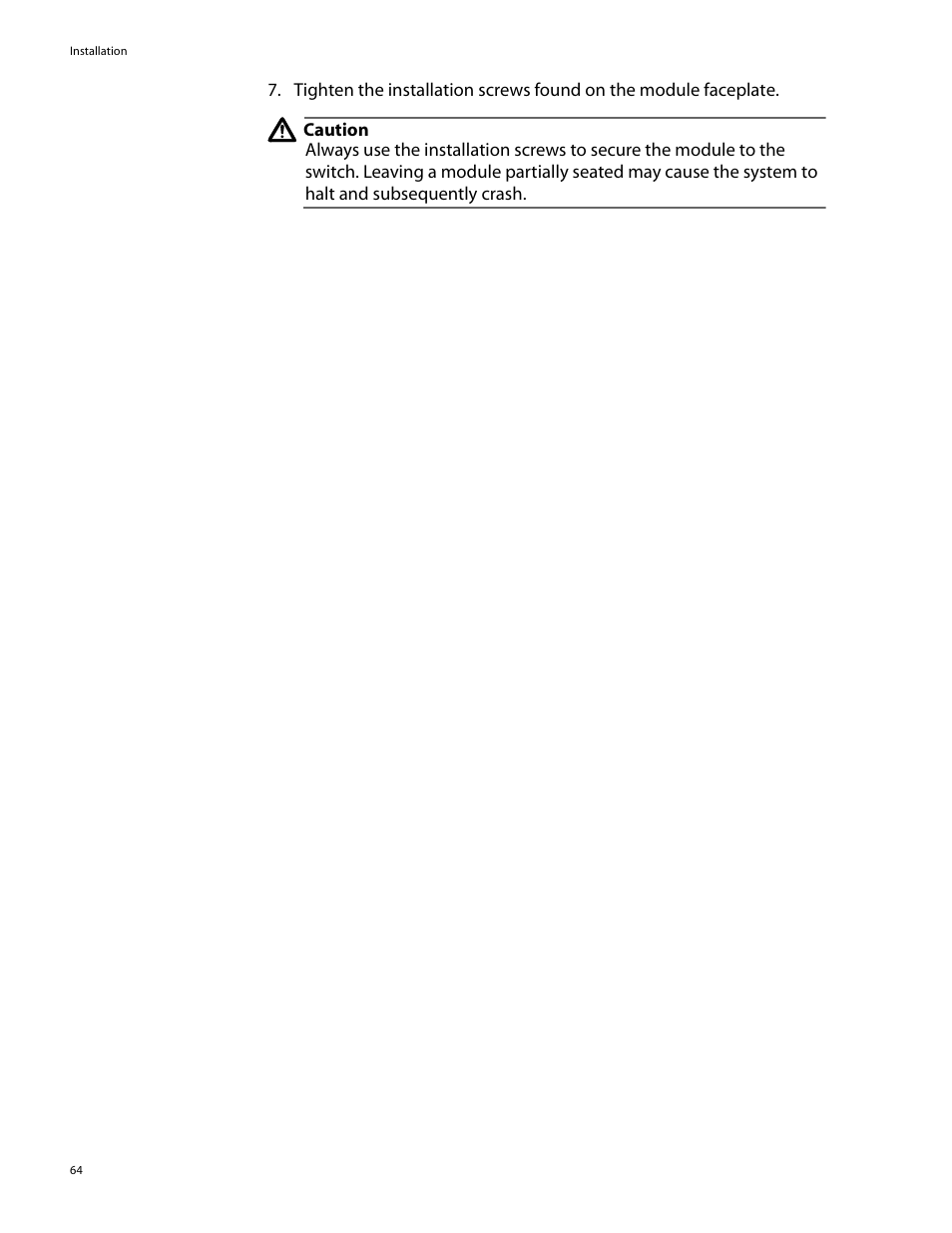 Installation

7. Tighten the installation screws found on the module faceplate.

Caution
Always use the installation screws to secure the module to the switch. Leaving a module partially seated may cause the system to halt and subsequently crash.

64